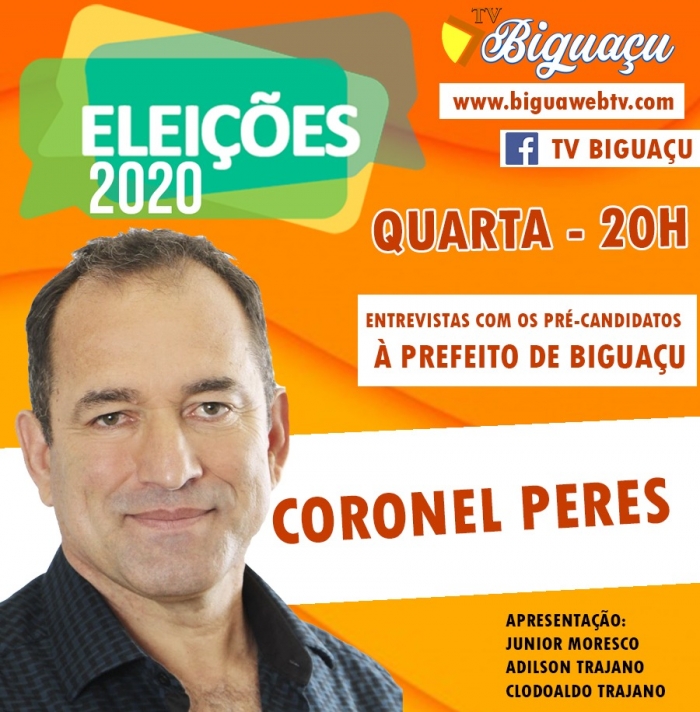 ELEIÇÕES
2020

TV Biguaçu

www.biguawebtv.com

TV BIGUAÇU

QUARTA - 20H

ENTREVISTAS COM OS PRÉ-CANDIDATOS
À PREFEITO DE BIGUAÇU

CORONEL PERES

APRESENTAÇÃO:
JUNIOR MORESCO
ADILSON TRAJANO
CLODOALDO TRAJANO